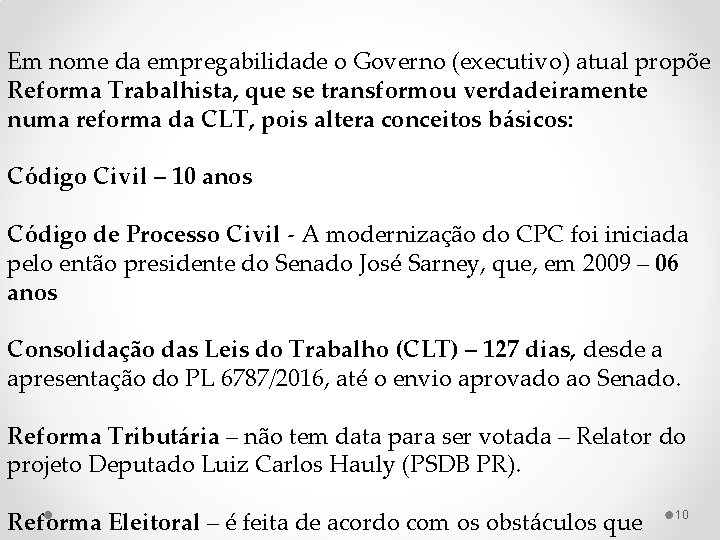 Em nome da empregabilidade o Governo (executivo) atual propõe Reforma Trabalhista, que se transformou verdadeiramente numa reforma da CLT, pois altera conceitos básicos:

Código Civil – 10 anos

Código de Processo Civil - A modernização do CPC foi iniciada pelo então presidente do Senado José Sarney, que, em 2009 – 06 anos

Consolidação das Leis do Trabalho (CLT) – 127 dias, desde a apresentação do PL 6787/2016, até o envio aprovado ao Senado.

Reforma Tributária – não tem data para ser votada – Relator do projeto Deputado Luiz Carlos Hauly (PSDB PR).

Reforma Eleitoral – é feita de acordo com os obstáculos que

10